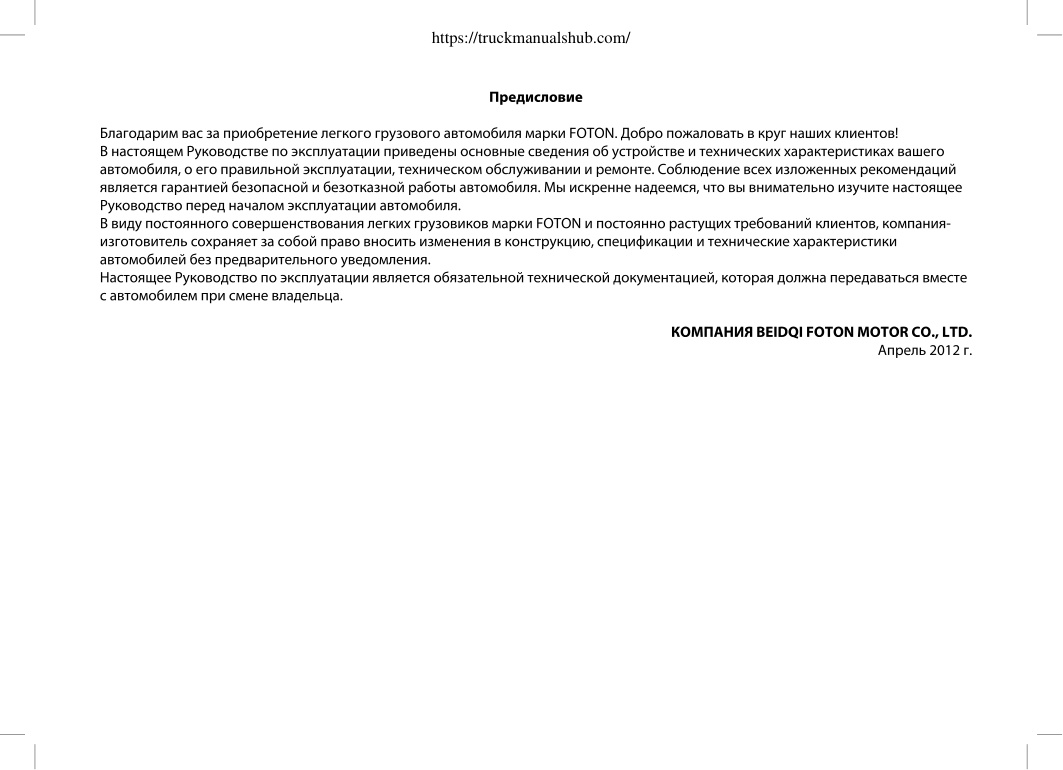 https://truckmanualshub.com/

Предисловие

Благодарим вас за приобретение легкого грузового автомобиля марки FOTON. Добро пожаловать в круг наших клиентов!
В настоящем Руководстве по эксплуатации приведены основные сведения об устройстве и технических характеристиках вашего автомобиля, о его правильной эксплуатации, техническом обслуживании и ремонте. Соблюдение всех изложенных рекомендаций является гарантией безопасной и безотказной работы автомобиля. Мы искренне надеемся, что вы внимательно изучите настоящее Руководство перед началом эксплуатации автомобиля.
В виду постоянного совершенствования легких грузовиков марки FOTON и постоянно растущих требований клиентов, компания-изготовитель сохраняет за собой право вносить изменения в конструкцию, спецификации и технические характеристики автомобилей без предварительного уведомления.
Настоящее Руководство по эксплуатации является обязательной технической документацией, которая должна передаваться вместе с автомобилем при смене владельца.

КОМПАНИЯ BEIDQI FOTON MOTOR CO., LTD.
Апрель 2012 г.